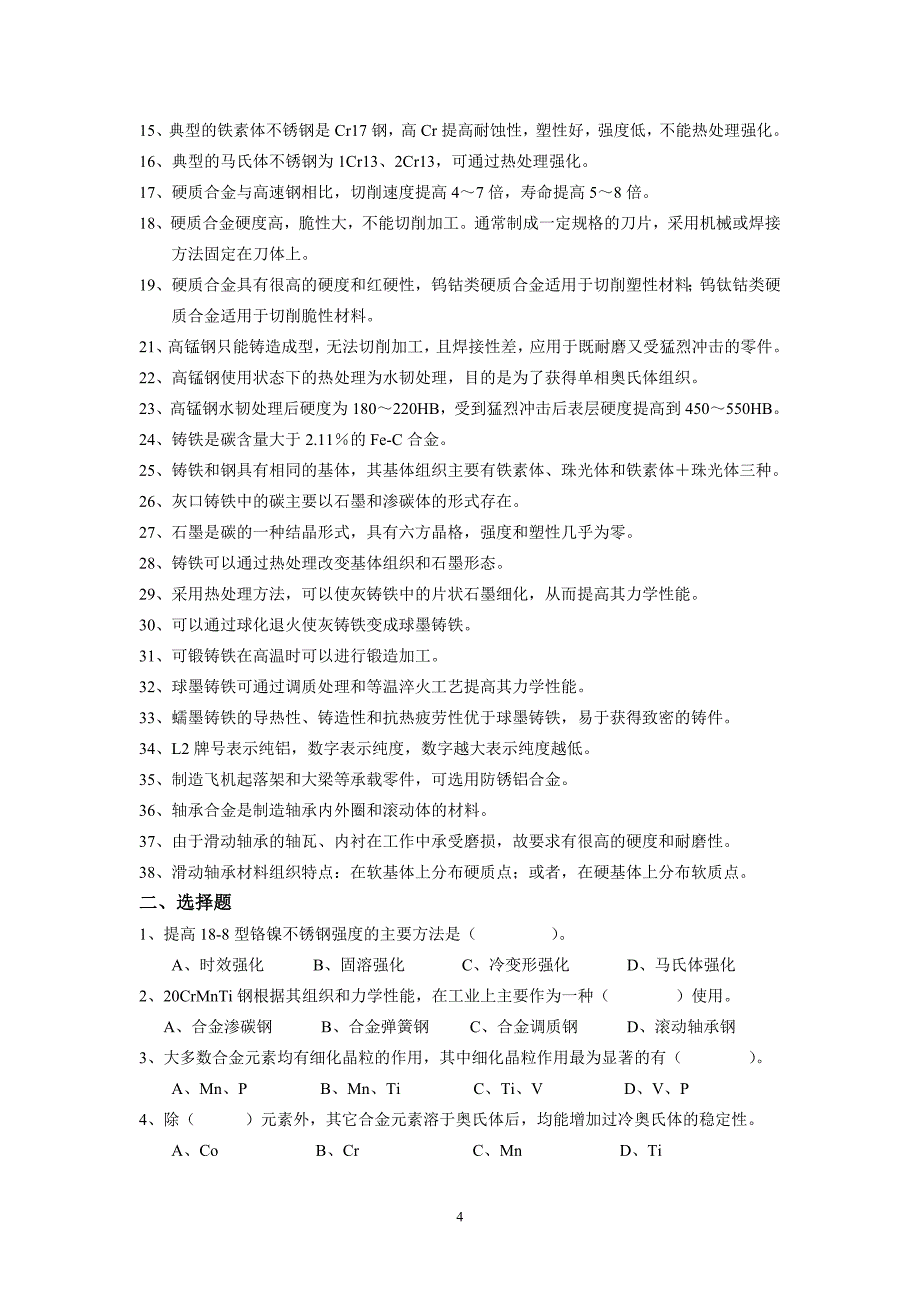 15、典型的铁素体不锈钢是 Cr17 钢，高 Cr 提高耐蚀性，塑性好，强度低，不能热处理强化。

16、典型的马氏体不锈钢为 1Cr13、2Cr13，可通过热处理强化。

17、硬质合金与高速钢相比，切削速度提高 4～7 倍，寿命提高 5～8 倍。

18、硬质合金硬度高，脆性大，不能切削加工。通常制成一定规格的刀片，采用机械或焊接方法固定在刀体上。

19、硬质合金具有很高的硬度和红硬性，钨钴类硬质合金适用于切削塑性材料；钨钛钴类硬质合金适用于切削脆性材料。

21、高锰钢只能铸造成型，无法切削加工，且焊接性差，应用于既耐磨又受猛烈冲击的零件。

22、高锰钢使用状态下的热处理为水韧处理，目的是为了获得单相奥氏体组织。

23、高锰钢水韧处理后硬度为 180～220HB，受到猛烈冲击后表层硬度提高到 450～550HB。

24、铸铁是碳含量大于 2.11％的 Fe-C 合金。

25、铸铁和钢具有相同的基体，其基体组织主要有铁素体、珠光体和铁素体＋珠光体三种。

26、灰口铸铁中的碳主要以石墨和渗碳体的形式存在。

27、石墨是碳的一种结晶形式，具有六方晶格，强度和塑性几乎为零。

28、铸铁可以通过热处理改变基体组织和石墨形态。

29、采用热处理方法，可以使灰铸铁中的片状石墨细化，从而提高其力学性能。

30、可以通过球化退火使灰铸铁变成球墨铸铁。

31、可锻铸铁在高温时可以进行锻造加工。

32、球墨铸铁可通过调质处理和等温淬火工艺提高其力学性能。

33、蠕墨铸铁的导热性、铸造性和抗热疲劳性优于球墨铸铁，易于获得致密的铸件。

34、L2 牌号表示纯铝，数字表示纯度，数字越大表示纯度越低。

35、制造飞机起落架和大梁等承载零件，可选用防锈铝合金。

36、轴承合金是制造轴承内外圈和滚动体的材料。

37、由于滑动轴承的轴瓦、内衬在工作中承受磨损，故要求有很高的硬度和耐磨性。

38、滑动轴承材料组织特点：在软基体上分布硬质点；或者，在硬基体上分布软质点。

二、选择题

1、提高 18-8 型铬镍不锈钢强度的主要方法是（　　　）。

A、时效强化　B、固溶强化　C、冷变形强化　D、马氏体强化

2、20CrMnTi 钢根据其组织和力学性能，在工业上主要作为一种（　　）使用。

A、合金渗碳钢　B、合金弹簧钢　C、合金调质钢　D、滚动轴承钢

3、大多数合金元素均有细化晶粒的作用，其中细化晶粒作用最为显著的有（　　　）。

A、Mn、P　B、Mn、Ti　C、Ti、V　D、V、P

4、除（　　）元素外，其它合金元素溶于奥氏体后，均能增加过冷奥氏体的稳定性。

A、Co　B、Cr　C、Mn　D、Ti

4